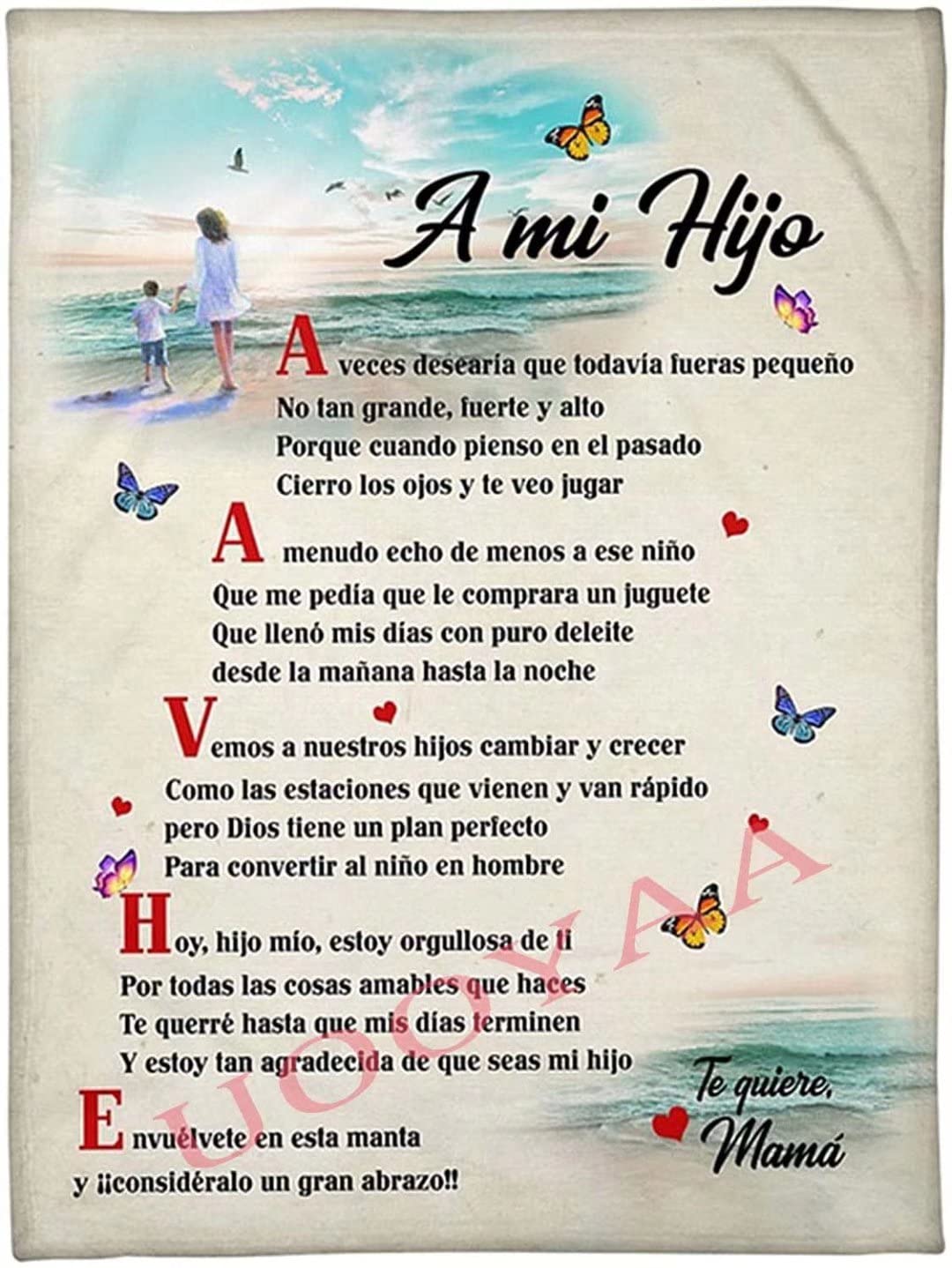 A mi Hijo

A veces desearía que todavía fueras pequeño
No tan grande, fuerte y alto
Porque cuando pienso en el pasado
Cierro los ojos y te veo jugar

A menudo echo de menos a ese niño
Que me pedía que le comprara un juguete
Que llenó mis días con puro deleite
desde la mañana hasta la noche

Vemos a nuestros hijos cambiar y crecer
Como las estaciones que vienen y van rápido
pero Dios tiene un plan perfecto
Para convertir al niño en hombre

Hoy, hijo mío, estoy orgullosa de ti
Por todas las cosas amables que haces
Te querré hasta que mis días terminen
Y estoy tan agradecida de que seas mi hijo

Envuélvete en esta manta
y ¡¡considéralo un gran abrazo!!

Te quiere,
Mamá

UOOYAA